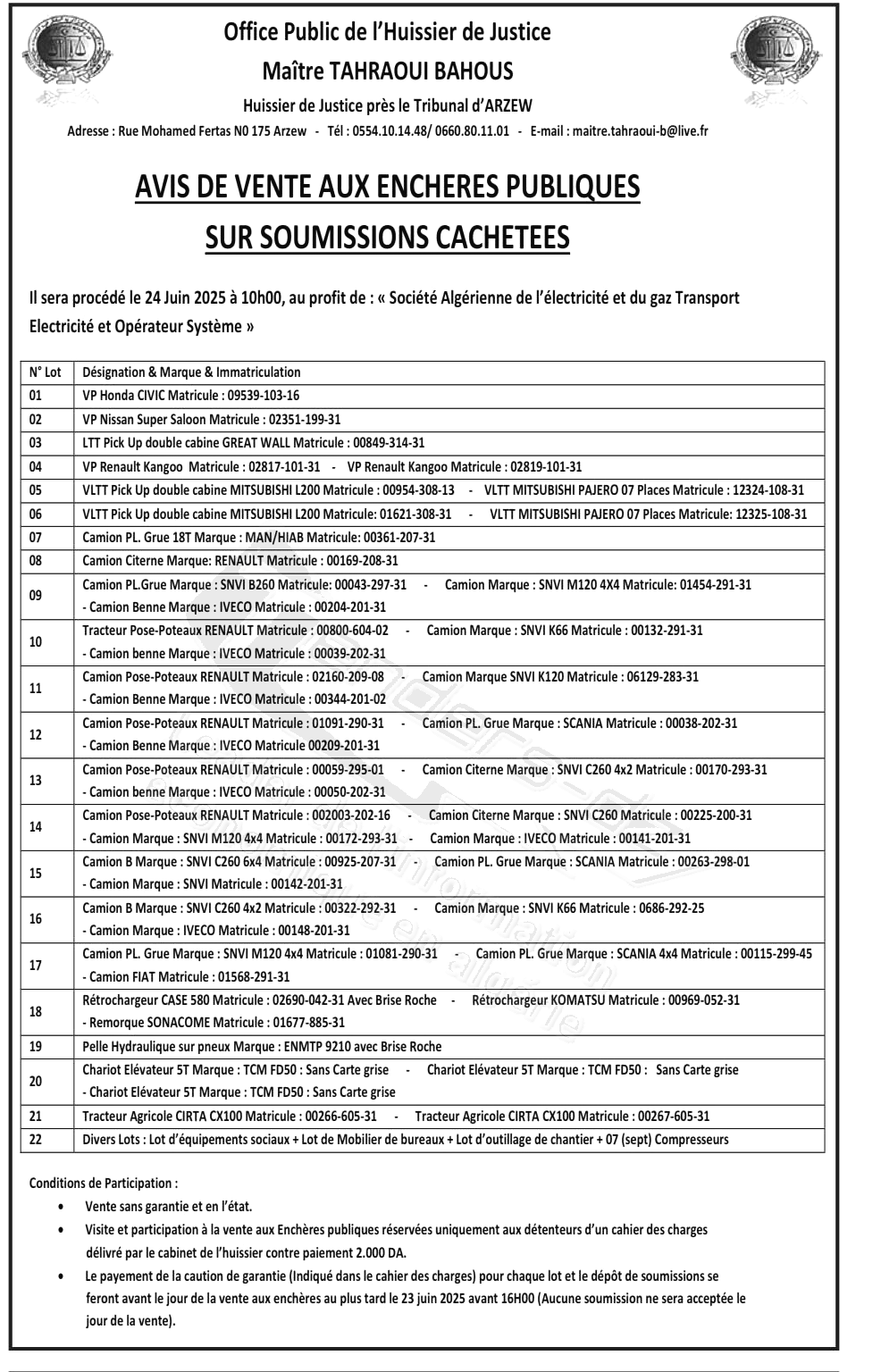 Office Public de l'Huissier de Justice
Maître TAHRAOUI BAHOUS
Huissier de Justice près le Tribunal d'ARZEW
Adresse : Rue Mohamed Fertas N0 175 Arzew - Tél : 0554.10.14.48/ 0660.80.11.01 - E-mail : maitre.tahraoui-b@live.fr

AVIS DE VENTE AUX ENCHERES PUBLIQUES
SUR SOUMISSIONS CACHETEES

Il sera procédé le 24 Juin 2025 à 10h00, au profit de : « Société Algérienne de l'électricité et du gaz Transport Electricité et Opérateur Système »

| N° Lot | Désignation & Marque & Immatriculation |
|---|---|
| 01 | VP Honda CIVIC Matricule : 09539-103-16 |
| 02 | VP Nissan Super Saloon Matricule : 02351-199-31 |
| 03 | LTT Pick Up double cabine GREAT WALL Matricule : 00849-314-31 |
| 04 | VP Renault Kangoo Matricule : 02817-101-31 - VP Renault Kangoo Matricule : 02819-101-31 |
| 05 | VLTT Pick Up double cabine MITSUBISHI L200 Matricule : 00954-308-13 - VLTT MITSUBISHI PAJERO 07 Places Matricule : 12324-108-31 |
| 06 | VLTT Pick Up double cabine MITSUBISHI L200 Matricule: 01621-308-31 - VLTT MITSUBISHI PAJERO 07 Places Matricule: 12325-108-31 |
| 07 | Camion PL. Grue 18T Marque : MAN/HIAB Matricule: 00361-207-31 |
| 08 | Camion Citerne Marque: RENAULT Matricule : 00169-208-31 |
| 09 | Camion PL.Grue Marque : SNVI B260 Matricule: 00043-297-31 - Camion Marque : SNVI M120 4X4 Matricule: 01454-291-31 - Camion Benne Marque : IVECO Matricule : 00204-201-31 |
| 10 | Tracteur Pose-Poteaux RENAULT Matricule : 00800-604-02 - Camion Marque : SNVI K66 Matricule : 00132-291-31 - Camion benne Marque : IVECO Matricule : 00039-202-31 |
| 11 | Camion Pose-Poteaux RENAULT Matricule : 02160-209-08 - Camion Marque SNVI K120 Matricule : 06129-283-31 - Camion Benne Marque : IVECO Matricule : 00344-201-02 |
| 12 | Camion Pose-Poteaux RENAULT Matricule : 01091-290-31 - Camion PL. Grue Marque : SCANIA Matricule : 00038-202-31 - Camion Benne Marque : IVECO Matricule 00209-201-31 |
| 13 | Camion Pose-Poteaux RENAULT Matricule : 00059-295-01 - Camion Citerne Marque : SNVI C260 4x2 Matricule : 00170-293-31 - Camion benne Marque : IVECO Matricule : 00050-202-31 |
| 14 | Camion Pose-Poteaux RENAULT Matricule : 002003-202-16 - Camion Citerne Marque : SNVI C260 Matricule : 00225-200-31 - Camion Marque : SNVI M120 4x4 Matricule : 00172-293-31 - Camion Marque : IVECO Matricule : 00141-201-31 |
| 15 | Camion B Marque : SNVI C260 6x4 Matricule : 00925-207-31 - Camion PL. Grue Marque : SCANIA Matricule : 00263-298-01 - Camion Marque : SNVI Matricule : 00142-201-31 |
| 16 | Camion B Marque : SNVI C260 4x2 Matricule : 00322-292-31 - Camion Marque : SNVI K66 Matricule : 0686-292-25 - Camion Marque : IVECO Matricule : 00148-201-31 |
| 17 | Camion PL. Grue Marque : SNVI M120 4x4 Matricule : 01081-290-31 - Camion PL. Grue Marque : SCANIA 4x4 Matricule : 00115-299-45 - Camion FIAT Matricule : 01568-291-31 |
| 18 | Rétrochargeur CASE 580 Matricule : 02690-042-31 Avec Brise Roche - Rétrochargeur KOMATSU Matricule : 00969-052-31 - Remorque SONACOME Matricule : 01677-885-31 |
| 19 | Pelle Hydraulique sur pneux Marque : ENMTP 9210 avec Brise Roche |
| 20 | Chariot Elévateur 5T Marque : TCM FD50 : Sans Carte grise - Chariot Elévateur 5T Marque : TCM FD50 : Sans Carte grise - Chariot Elévateur 5T Marque : TCM FD50 : Sans Carte grise |
| 21 | Tracteur Agricole CIRTA CX100 Matricule : 00266-605-31 - Tracteur Agricole CIRTA CX100 Matricule : 00267-605-31 |
| 22 | Divers Lots : Lot d'équipements sociaux + Lot de Mobilier de bureaux + Lot d'outillage de chantier + 07 (sept) Compresseurs |

Conditions de Participation :
• Vente sans garantie et en l'état.
• Visite et participation à la vente aux Enchères publiques réservées uniquement aux détenteurs d'un cahier des charges délivré par le cabinet de l'huissier contre paiement 2.000 DA.
• Le payement de la caution de garantie (Indiqué dans le cahier des charges) pour chaque lot et le dépôt de soumissions se feront avant le jour de la vente aux enchères au plus tard le 23 juin 2025 avant 16H00 (Aucune soumission ne sera acceptée le jour de la vente).